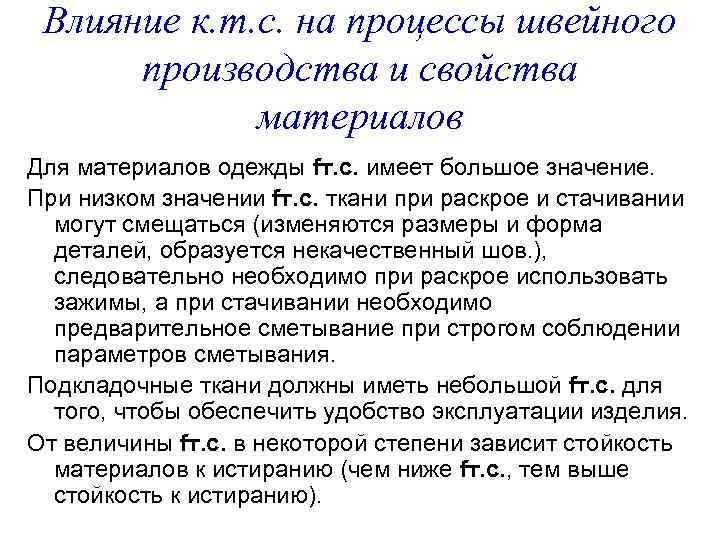 Влияние к.т.с. на процессы швейного производства и свойства материалов

Для материалов одежды fт.с. имеет большое значение.

При низком значении fт.с. ткани при раскрое и стачивании могут смещаться (изменяются размеры и форма деталей, образуется некачественный шов.), следовательно необходимо при раскрое использовать зажимы, а при стачивании необходимо предварительное сметывание при строгом соблюдении параметров сметывания.

Подкладочные ткани должны иметь небольшой fт.с. для того, чтобы обеспечить удобство эксплуатации изделия.

От величины fт.с. в некоторой степени зависит стойкость материалов к истиранию (чем ниже fт.с., тем выше стойкость к истиранию).